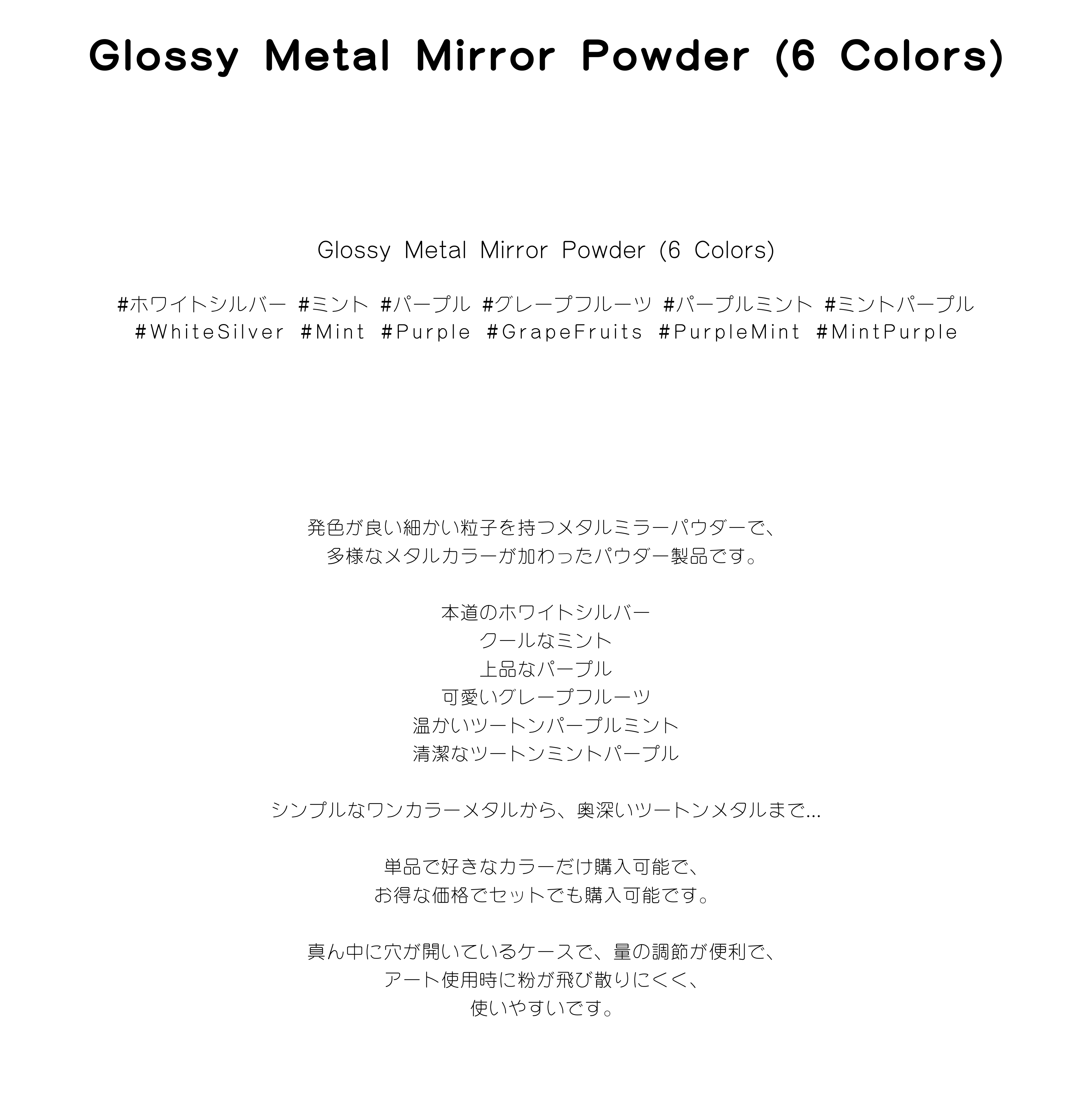 Glossy Metal Mirror Powder (6 Colors)

Glossy Metal Mirror Powder (6 Colors)

#ホワイトシルバー #ミント #パープル #グレープフルーツ #パープルミント #ミントパープル
#WhiteSilver #Mint #Purple #GrapeFruits #PurpleMint #MintPurple

発色が良い細かい粒子を持つメタルミラーパウダーで、
多様なメタルカラーが加わったパウダー製品です。

本道のホワイトシルバー
クールなミント
上品なパープル
可愛いグレープフルーツ
温かいツートンパープルミント
清潔なツートンミントパープル

シンプルなワンカラーメタルから、奥深いツートンメタルまで...

単品で好きなカラーだけ購入可能で、
お得な価格でセットでも購入可能です。

真ん中に穴が開いているケースで、量の調節が便利で、
アート使用時に粉が飛び散りにくく、
使いやすいです。